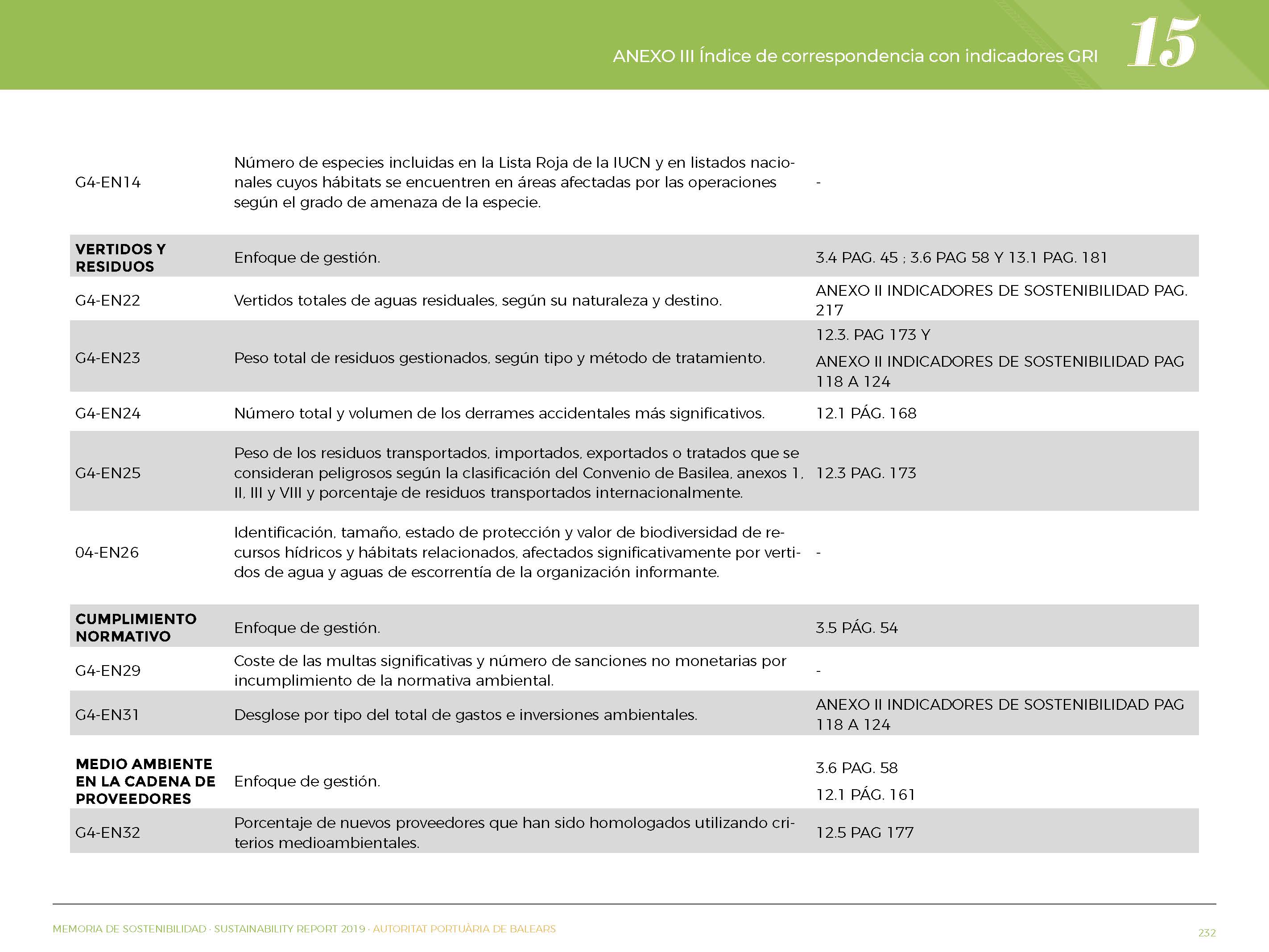 ANEXO III Índice de correspondencia con indicadores GRI 15

| | | |
|---|---|---|
| G4-EN14 | Número de especies incluidas en la Lista Roja de la IUCN y en listados nacionales cuyos hábitats se encuentren en áreas afectadas por las operaciones según el grado de amenaza de la especie. | - |
| **VERTIDOS Y RESIDUOS** | Enfoque de gestión. | 3.4 PAG. 45 ; 3.6 PAG 58 Y 13.1 PAG. 181 |
| G4-EN22 | Vertidos totales de aguas residuales, según su naturaleza y destino. | ANEXO II INDICADORES DE SOSTENIBILIDAD PAG. 217 |
| G4-EN23 | Peso total de residuos gestionados, según tipo y método de tratamiento. | 12.3. PAG 173 Y ANEXO II INDICADORES DE SOSTENIBILIDAD PAG 118 A 124 |
| G4-EN24 | Número total y volumen de los derrames accidentales más significativos. | 12.1 PÁG. 168 |
| G4-EN25 | Peso de los residuos transportados, importados, exportados o tratados que se consideran peligrosos según la clasificación del Convenio de Basilea, anexos 1, II, III y VIII y porcentaje de residuos transportados internacionalmente. | 12.3 PAG. 173 |
| 04-EN26 | Identificación, tamaño, estado de protección y valor de biodiversidad de recursos hídricos y hábitats relacionados, afectados significativamente por vertidos de agua y aguas de escorrentía de la organización informante. | - |
| **CUMPLIMIENTO NORMATIVO** | Enfoque de gestión. | 3.5 PÁG. 54 |
| G4-EN29 | Coste de las multas significativas y número de sanciones no monetarias por incumplimiento de la normativa ambiental. | - |
| G4-EN31 | Desglose por tipo del total de gastos e inversiones ambientales. | ANEXO II INDICADORES DE SOSTENIBILIDAD PAG 118 A 124 |
| **MEDIO AMBIENTE EN LA CADENA DE PROVEEDORES** | Enfoque de gestión. | 3.6 PAG. 58 12.1 PÁG. 161 |
| G4-EN32 | Porcentaje de nuevos proveedores que han sido homologados utilizando criterios medioambientales. | 12.5 PAG 177 |

MEMORIA DE SOSTENIBILIDAD · SUSTAINABILITY REPORT 2019 · AUTORITAT PORTUÀRIA DE BALEARS

232